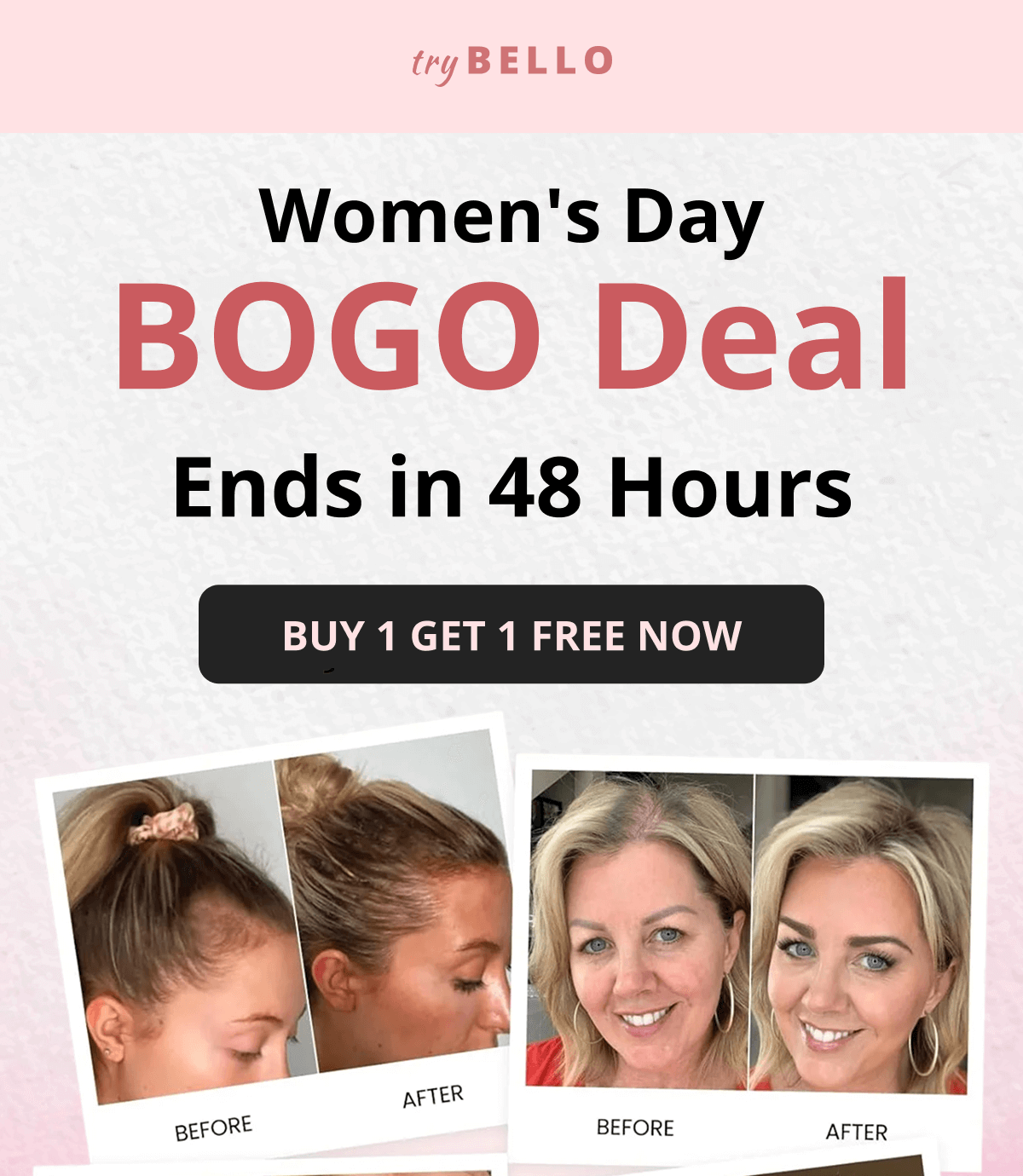 try BELLO

Women's Day

BOGO Deal

Ends in 48 Hours

BUY 1 GET 1 FREE NOW

BEFORE

AFTER

BEFORE

AFTER